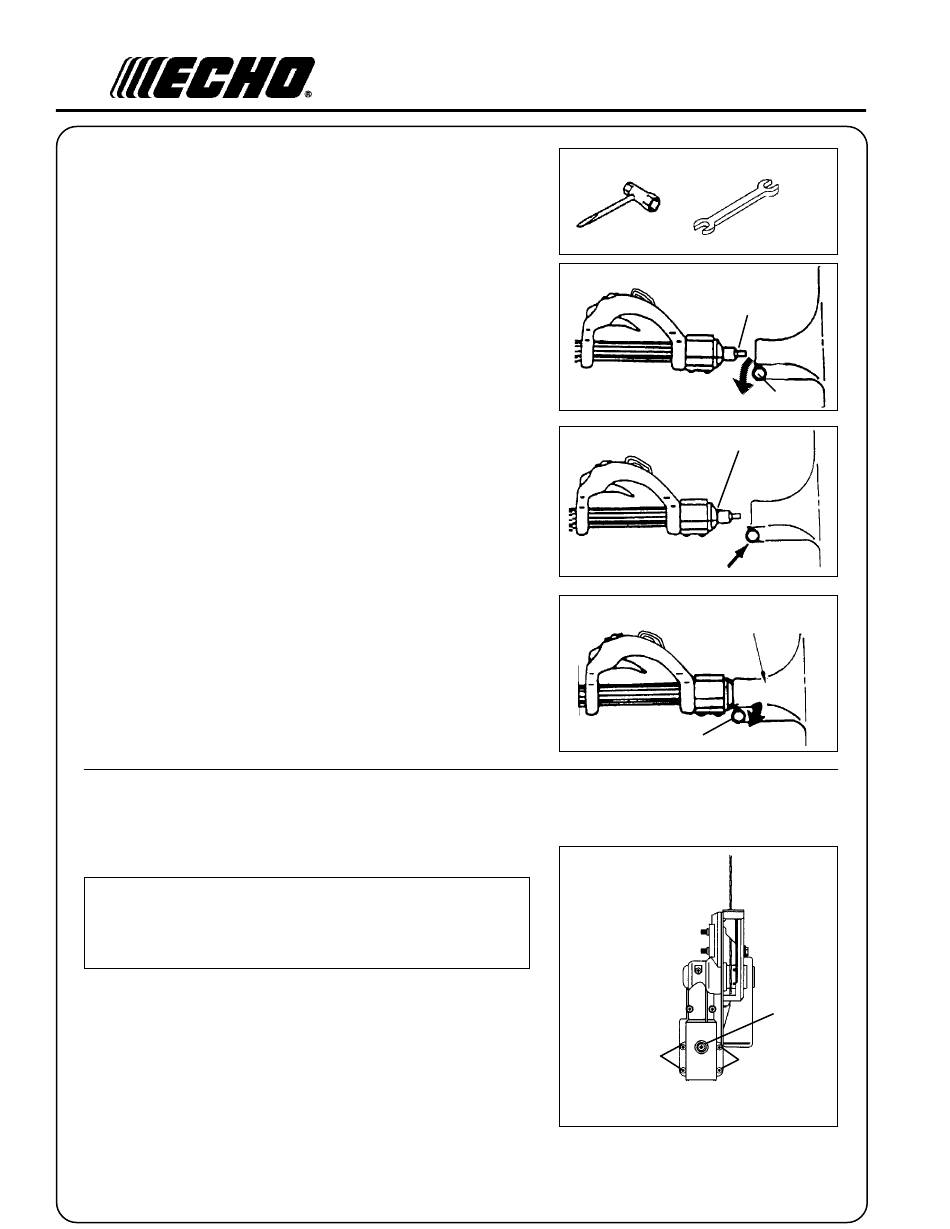 ECHO®